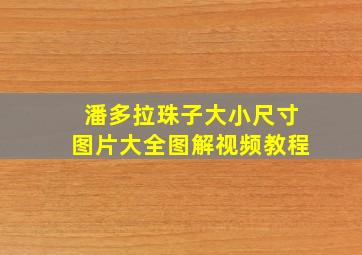 潘多拉珠子大小尺寸
图片大全图解视频教程